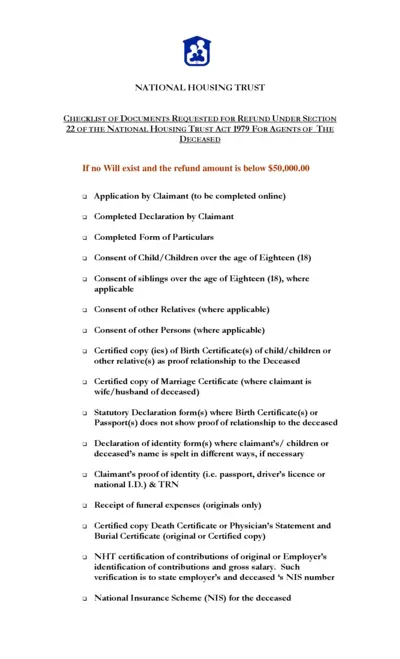 NATIONAL HOUSING TRUST

CHECKLIST OF DOCUMENTS REQUESTED FOR REFUND UNDER SECTION 22 OF THE NATIONAL HOUSING TRUST ACT 1979 FOR AGENTS OF THE DECEASED

If no Will exist and the refund amount is below $50,000.00

❑ Application by Claimant (to be completed online)

❑ Completed Declaration by Claimant

❑ Completed Form of Particulars

❑ Consent of Child/Children over the age of Eighteen (18)

❑ Consent of siblings over the age of Eighteen (18), where applicable

❑ Consent of other Relatives (where applicable)

❑ Consent of other Persons (where applicable)

❑ Certified copy (ies) of Birth Certificate(s) of child/children or other relative(s) as proof relationship to the Deceased

❑ Certified copy of Marriage Certificate (where claimant is wife/husband of deceased)

❑ Statutory Declaration form(s) where Birth Certificate(s) or Passport(s) does not show proof of relationship to the deceased

❑ Declaration of identity form(s) where claimant's/ children or deceased's name is spelt in different ways, if necessary

❑ Claimant's proof of identity (i.e. passport, driver's licence or national I.D.) & TRN

❑ Receipt of funeral expenses (originals only)

❑ Certified copy Death Certificate or Physician's Statement and Burial Certificate (original or Certified copy)

❑ NHT certification of contributions of original or Employer's identification of contributions and gross salary. Such verification is to state employer's and deceased 's NIS number

❑ National Insurance Scheme (NIS) for the deceased